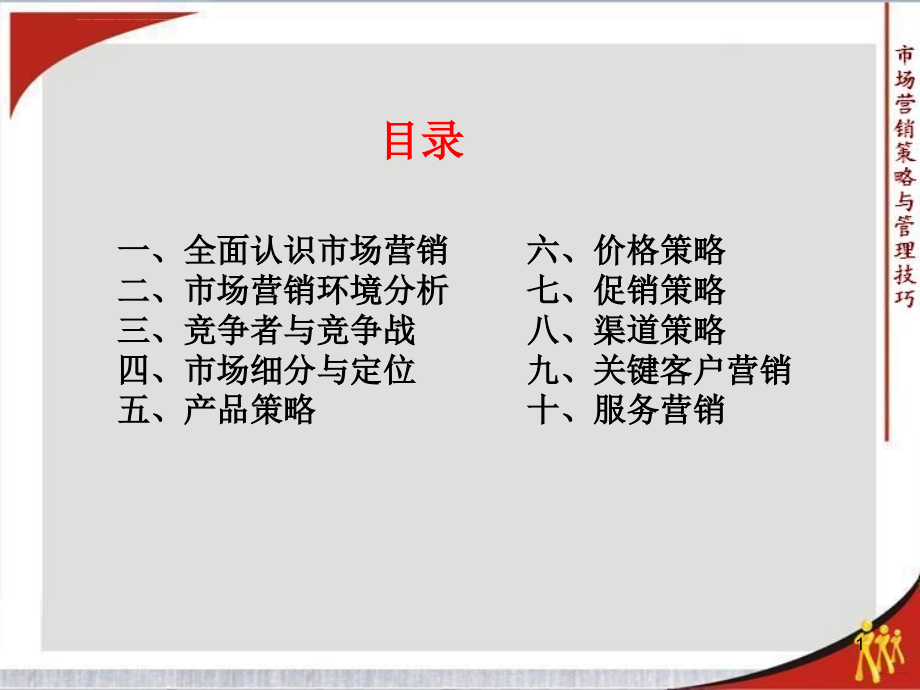 目录

一、全面认识市场营销
二、市场营销环境分析
三、竞争者与竞争战
四、市场细分与定位
五、产品策略

六、价格策略
七、促销策略
八、渠道策略
九、关键客户营销
十、服务营销

市场营销策略与管理技巧

1